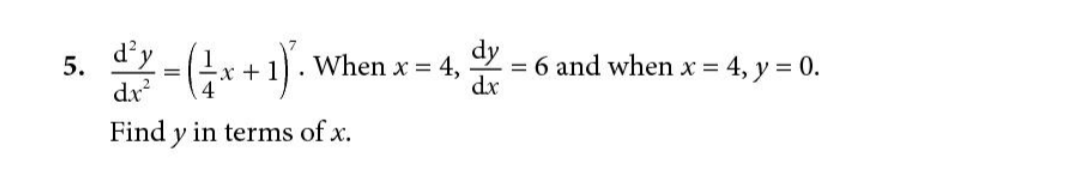 5. $\frac{d^2y}{dx^2} = \left(\frac{1}{4}x + 1\right)^7$. When $x = 4$, $\frac{dy}{dx} = 6$ and when $x = 4$, $y = 0$.

Find $y$ in terms of $x$.